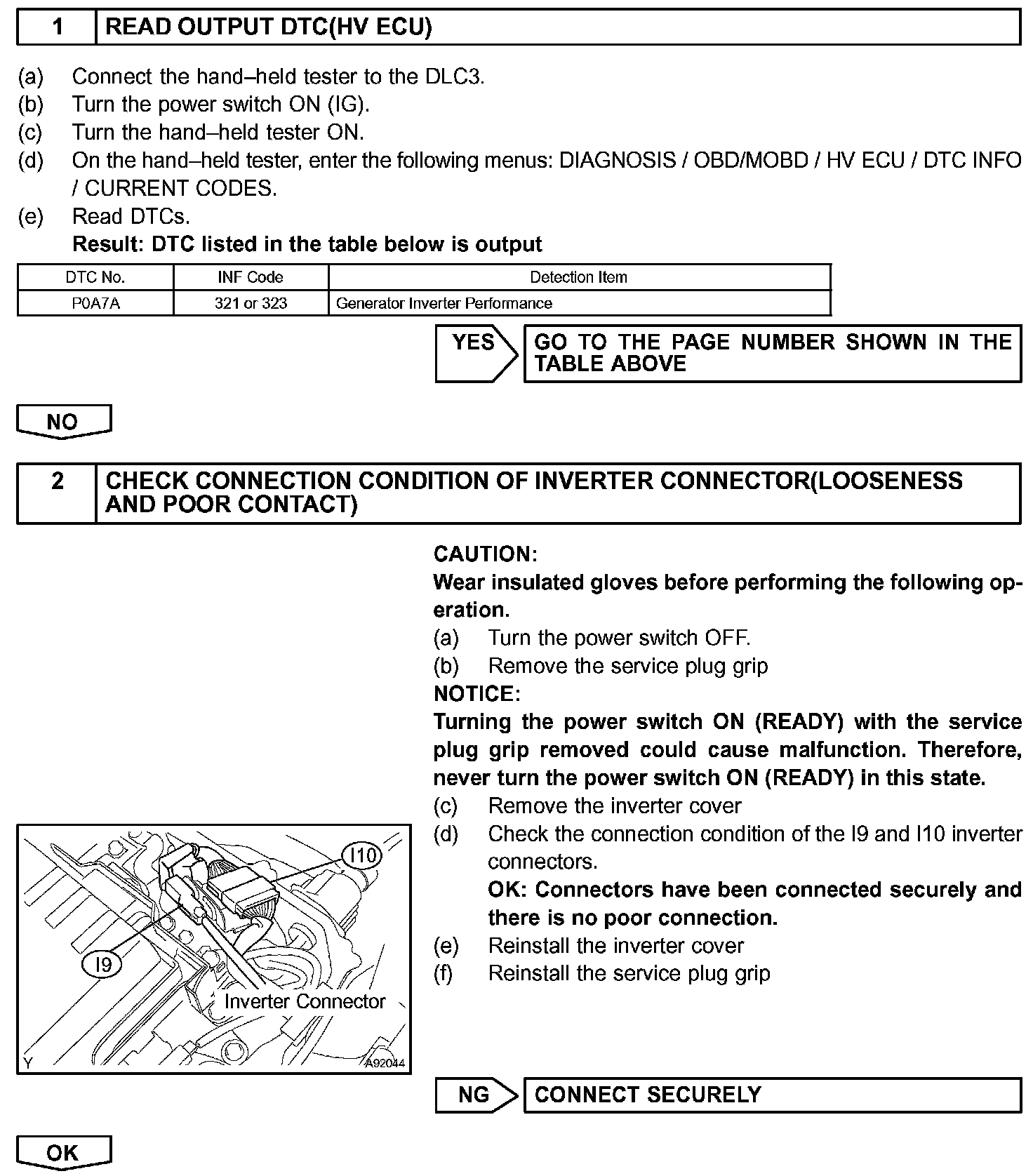 1 READ OUTPUT DTC(HV ECU)

(a) Connect the hand–held tester to the DLC3.
(b) Turn the power switch ON (IG).
(c) Turn the hand–held tester ON.
(d) On the hand–held tester, enter the following menus: DIAGNOSIS / OBD/MOBD / HV ECU / DTC INFO / CURRENT CODES.
(e) Read DTCs.
Result: DTC listed in the table below is output

| DTC No. | INF Code | Detection Item |
|---|---|---|
| P0A7A | 321 or 323 | Generator Inverter Performance |

YES GO TO THE PAGE NUMBER SHOWN IN THE TABLE ABOVE

NO

2 CHECK CONNECTION CONDITION OF INVERTER CONNECTOR(LOOSENESS AND POOR CONTACT)

CAUTION:
Wear insulated gloves before performing the following operation.
(a) Turn the power switch OFF.
(b) Remove the service plug grip
NOTICE:
Turning the power switch ON (READY) with the service plug grip removed could cause malfunction. Therefore, never turn the power switch ON (READY) in this state.
(c) Remove the inverter cover
(d) Check the connection condition of the I9 and I10 inverter connectors.
OK: Connectors have been connected securely and there is no poor connection.
(e) Reinstall the inverter cover
(f) Reinstall the service plug grip

I10
I9
Inverter Connector
Y
A92044

NG CONNECT SECURELY

OK